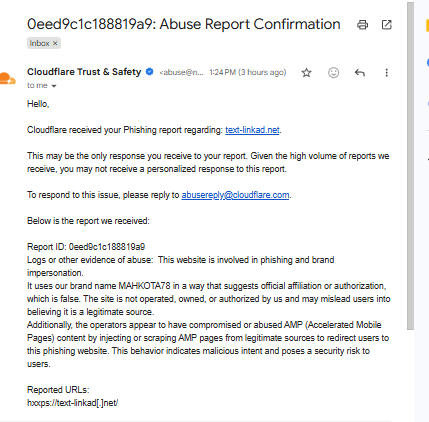 0eed9c1c188819a9: Abuse Report Confirmation

Inbox ×

Cloudflare Trust & Safety <abuse@n... 1:24 PM (3 hours ago)

to me

Hello,

Cloudflare received your Phishing report regarding: text-linkad.net.

This may be the only response you receive to your report. Given the high volume of reports we receive, you may not receive a personalized response to this report.

To respond to this issue, please reply to abusereply@cloudflare.com.

Below is the report we received:

Report ID: 0eed9c1c188819a9
Logs or other evidence of abuse: This website is involved in phishing and brand impersonation.
It uses our brand name MAHKOTA78 in a way that suggests official affiliation or authorization, which is false. The site is not operated, owned, or authorized by us and may mislead users into believing it is a legitimate source.
Additionally, the operators appear to have compromised or abused AMP (Accelerated Mobile Pages) content by injecting or scraping AMP pages from legitimate sources to redirect users to this phishing website. This behavior indicates malicious intent and poses a security risk to users.

Reported URLs:
hxxps://text-linkad[.]net/